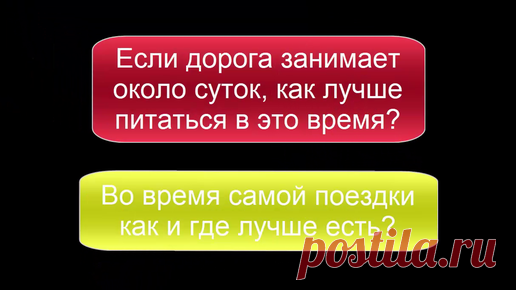 Если дорога занимает около суток, как лучше питаться в это время?

Во время самой поездки как и где лучше есть?

postila.ru